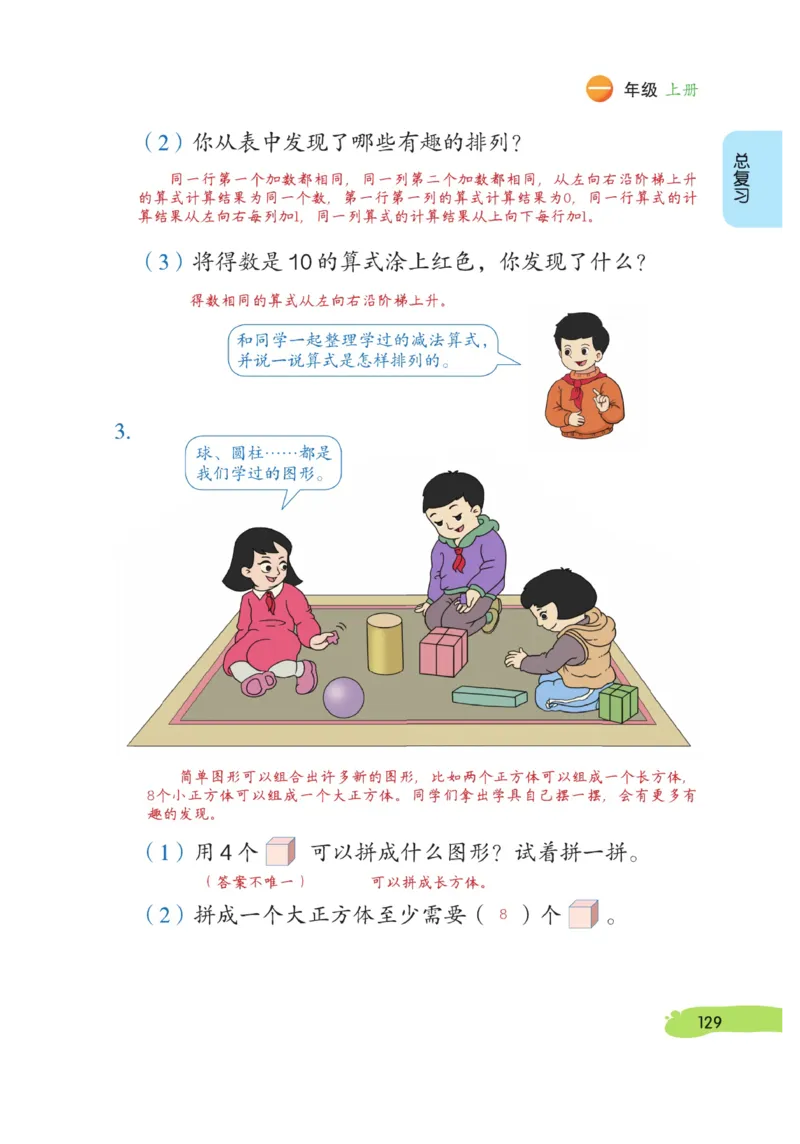 一 年级 上册

总复习

（2）你从表中发现了哪些有趣的排列？

同一行第一个加数都相同，同一列第二个加数都相同，从左向右沿阶梯上升的算式计算结果为同一个数，第一行第一列的算式计算结果为0，同一行算式的计算结果从左向右每列加1，同一列算式的计算结果从上向下每行加1。

（3）将得数是10的算式涂上红色，你发现了什么？

得数相同的算式从左向右沿阶梯上升。

和同学一起整理学过的减法算式，并说一说算式是怎样排列的。

3.

球、圆柱……都是我们学过的图形。

简单图形可以组合出许多新的图形，比如两个正方体可以组成一个长方体，8个小正方体可以组成一个大正方体。同学们拿出学具自己摆一摆，会有更多有趣的发现。

（1）用4个 可以拼成什么图形？试着拼一拼。

（答案不唯一） 可以拼成长方体。

（2）拼成一个大正方体至少需要（ 8 ）个 。

129